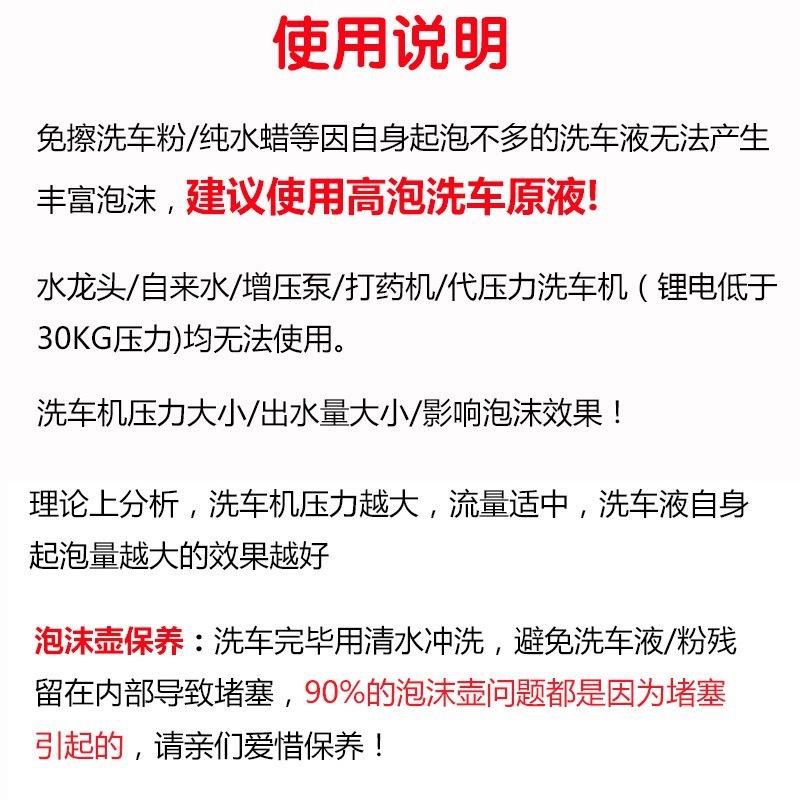 使用说明

免擦洗车粉/纯水蜡等因自身起泡不多的洗车液无法产生丰富泡沫，建议使用高泡洗车原液!

水龙头/自来水/增压泵/打药机/代压力洗车机（锂电低于30KG压力)均无法使用。

洗车机压力大小/出水量大小/影响泡沫效果！

理论上分析，洗车机压力越大，流量适中，洗车液自身起泡量越大的效果越好

泡沫壶保养：洗车完毕用清水冲洗，避免洗车液/粉残留在内部导致堵塞，90%的泡沫壶问题都是因为堵塞引起的，请亲们爱惜保养！